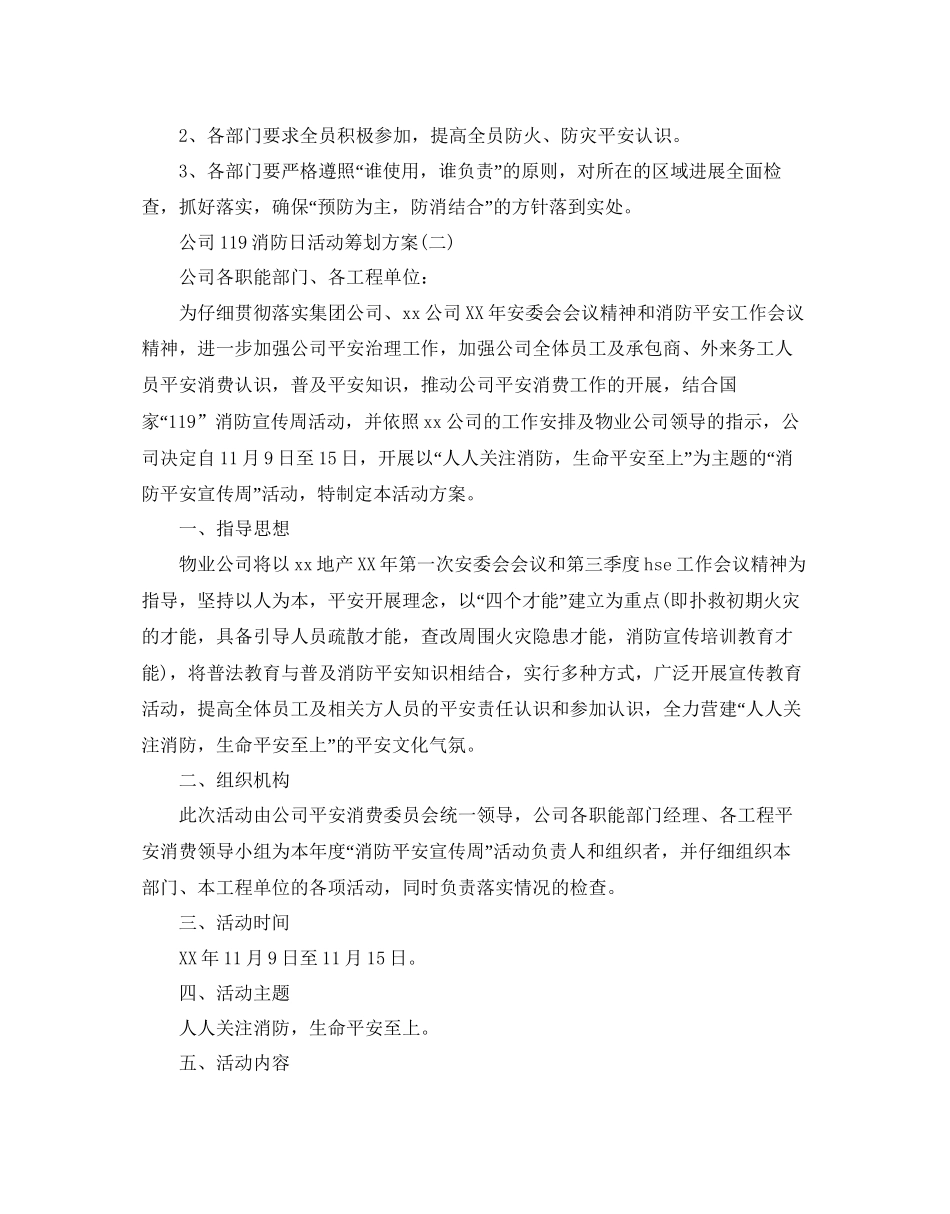 2、各部门要求全员积极参加，提高全员防火、防灾平安认识。

3、各部门要严格遵照“谁使用，谁负责”的原则，对所在的区域进展全面检查，抓好落实，确保“预防为主，防消结合”的方针落到实处。

公司119消防日活动筹划方案(二)

公司各职能部门、各工程单位：

为仔细贯彻落实集团公司、xx公司XX年安委会会议精神和消防平安工作会议精神，进一步加强公司平安治理工作，加强公司全体员工及承包商、外来务工人员平安消费认识，普及平安知识，推动公司平安消费工作的开展，结合国家“119” 消防宣传周活动，并依照xx公司的工作安排及物业公司领导的指示，公司决定自11月9日至15日，开展以“人人关注消防，生命平安至上”为主题的“消防平安宣传周”活动，特制定本活动方案。

一、指导思想

物业公司将以xx地产XX年第一次安委会会议和第三季度hse工作会议精神为指导，坚持以人为本，平安开展理念，以“四个才能”建立为重点(即扑救初期火灾的才能，具备引导人员疏散才能，查改周围火灾隐患才能，消防宣传培训教育才能)，将普法教育与普及消防平安知识相结合，实行多种方式，广泛开展宣传教育活动，提高全体员工及相关方人员的平安责任认识和参加认识，全力营建“人人关注消防，生命平安至上”的平安文化气氛。

二、组织机构

此次活动由公司平安消费委员会统一领导，公司各职能部门经理、各工程平安消费领导小组为本年度“消防平安宣传周”活动负责人和组织者，并仔细组织本部门、本工程单位的各项活动，同时负责落实情况的检查。

三、活动时间

XX年11月9日至11月15日。

四、活动主题

人人关注消防，生命平安至上。

五、活动内容